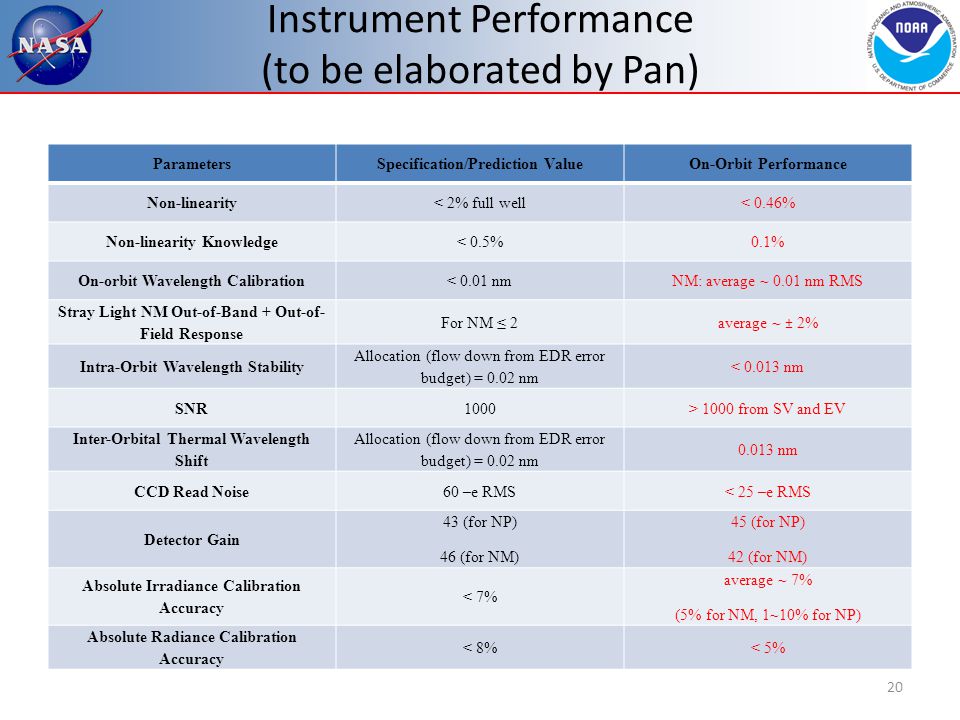 NASA

Instrument Performance
(to be elaborated by Pan)

NATIONAL OCEANIC AND ATMOSPHERIC ADMINISTRATION
NOAA
U.S. DEPARTMENT OF COMMERCE

| Parameters | Specification/Prediction Value | On-Orbit Performance |
|---|---|---|
| Non-linearity | < 2% full well | < 0.46% |
| Non-linearity Knowledge | < 0.5% | 0.1% |
| On-orbit Wavelength Calibration | < 0.01 nm | NM: average ~ 0.01 nm RMS |
| Stray Light NM Out-of-Band + Out-of-Field Response | For NM ≤ 2 | average ~ ± 2% |
| Intra-Orbit Wavelength Stability | Allocation (flow down from EDR error budget) = 0.02 nm | < 0.013 nm |
| SNR | 1000 | > 1000 from SV and EV |
| Inter-Orbital Thermal Wavelength Shift | Allocation (flow down from EDR error budget) = 0.02 nm | 0.013 nm |
| CCD Read Noise | 60 –e RMS | < 25 –e RMS |
| Detector Gain | 43 (for NP) 46 (for NM) | 45 (for NP) 42 (for NM) |
| Absolute Irradiance Calibration Accuracy | < 7% | average ~ 7% (5% for NM, 1~10% for NP) |
| Absolute Radiance Calibration Accuracy | < 8% | < 5% |

20